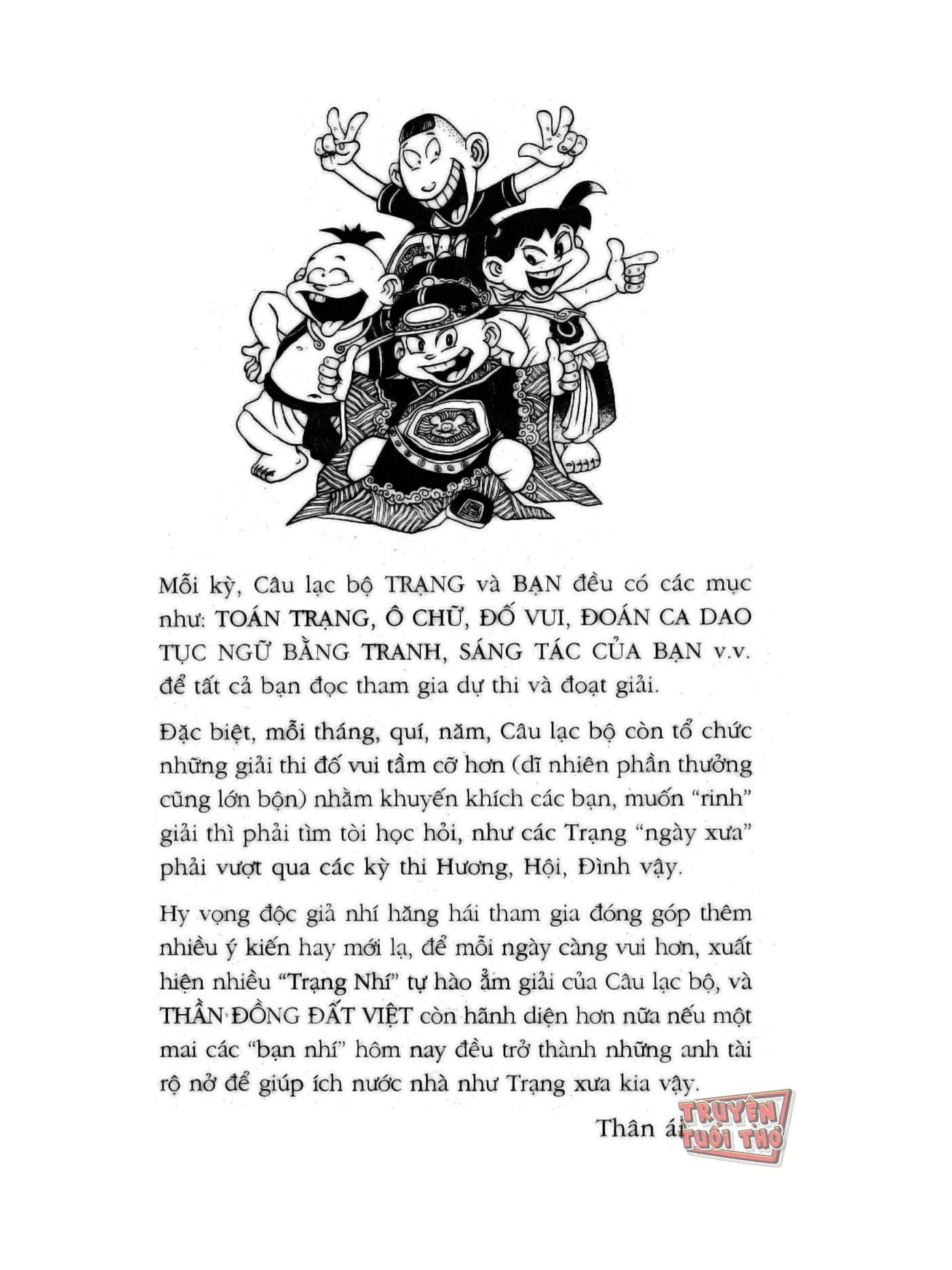 Mỗi kỳ, Câu lạc bộ TRẠNG và BẠN đều có các mục như: TOÁN TRẠNG, Ô CHỮ, ĐỐ VUI, ĐOÁN CA DAO TỤC NGỮ BẰNG TRANH, SÁNG TÁC CỦA BẠN v.v. để tất cả bạn đọc tham gia dự thi và đoạt giải.

Đặc biệt, mỗi tháng, quí, năm, Câu lạc bộ còn tổ chức những giải thi đố vui tầm cỡ hơn (dĩ nhiên phần thưởng cũng lớn bộn) nhằm khuyến khích các bạn, muốn "rinh" giải thì phải tìm tòi học hỏi, như các Trạng "ngày xưa" phải vượt qua các kỳ thi Hương, Hội, Đình vậy.

Hy vọng độc giả nhí hăng hái tham gia đóng góp thêm nhiều ý kiến hay mới lạ, để mỗi ngày càng vui hơn, xuất hiện nhiều "Trạng Nhí" tự hào ẵm giải của Câu lạc bộ, và THẦN ĐỒNG ĐẤT VIỆT còn hãnh diện hơn nữa nếu một mai các "bạn nhí" hôm nay đều trở thành những anh tài rộ nở để giúp ích nước nhà như Trạng xưa kia vậy.

Thân ái

TRUYỆN TUỔI THƠ